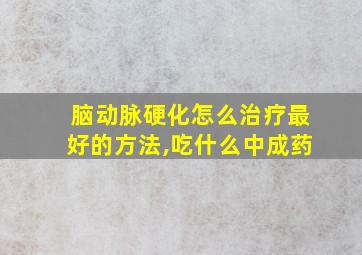 脑动脉硬化怎么治疗最好的方法,吃什么中成药